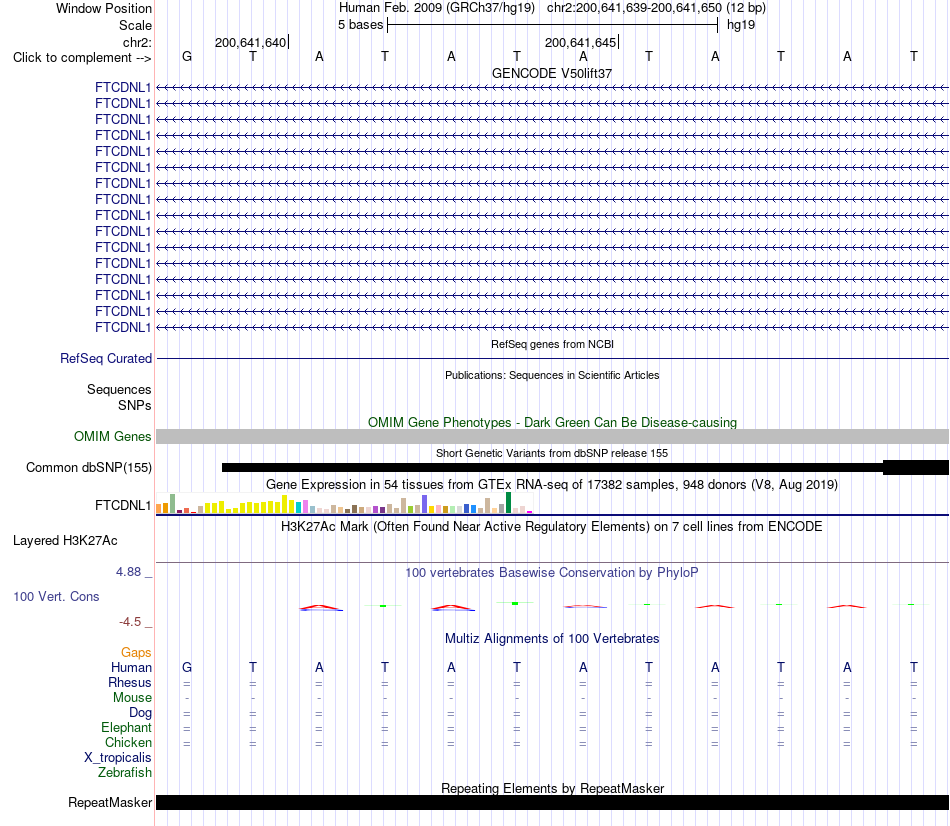 Window Position Human Feb. 2009 (GRCh37/hg19) chr2:200,641,639-200,641,650 (12 bp)
Scale 5 bases hg19
chr2: 200,641,640 200,641,645
Click to complement --> G T A T A T A T A T A T
GENCODE V50lift37
FTCDNL1
FTCDNL1
FTCDNL1
FTCDNL1
FTCDNL1
FTCDNL1
FTCDNL1
FTCDNL1
FTCDNL1
FTCDNL1
FTCDNL1
FTCDNL1
FTCDNL1
FTCDNL1
FTCDNL1
FTCDNL1
RefSeq genes from NCBI
RefSeq Curated
Publications: Sequences in Scientific Articles
Sequences
SNPs
OMIM Gene Phenotypes - Dark Green Can Be Disease-causing
OMIM Genes
Short Genetic Variants from dbSNP release 155
Common dbSNP(155)
Gene Expression in 54 tissues from GTEx RNA-seq of 17382 samples, 948 donors (V8, Aug 2019)
FTCDNL1
H3K27Ac Mark (Often Found Near Active Regulatory Elements) on 7 cell lines from ENCODE
Layered H3K27Ac
4.88 _
100 vertebrates Basewise Conservation by PhyloP
100 Vert. Cons
-4.5 _
Multiz Alignments of 100 Vertebrates
Gaps
Human G T A T A T A T A T A T
Rhesus = = = = = = = = = = = =
Mouse - - - - - - - - - - - -
Dog = = = = = = = = = = = =
Elephant = = = = = = = = = = = =
Chicken = = = = = = = = = = = =
X_tropicalis
Zebrafish
Repeating Elements by RepeatMasker
RepeatMasker